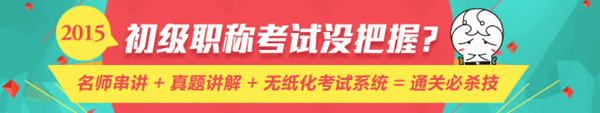 2015 初级职称考试没把握？

名师串讲 + 真题讲解 + 无纸化考试系统 = 通关必杀技